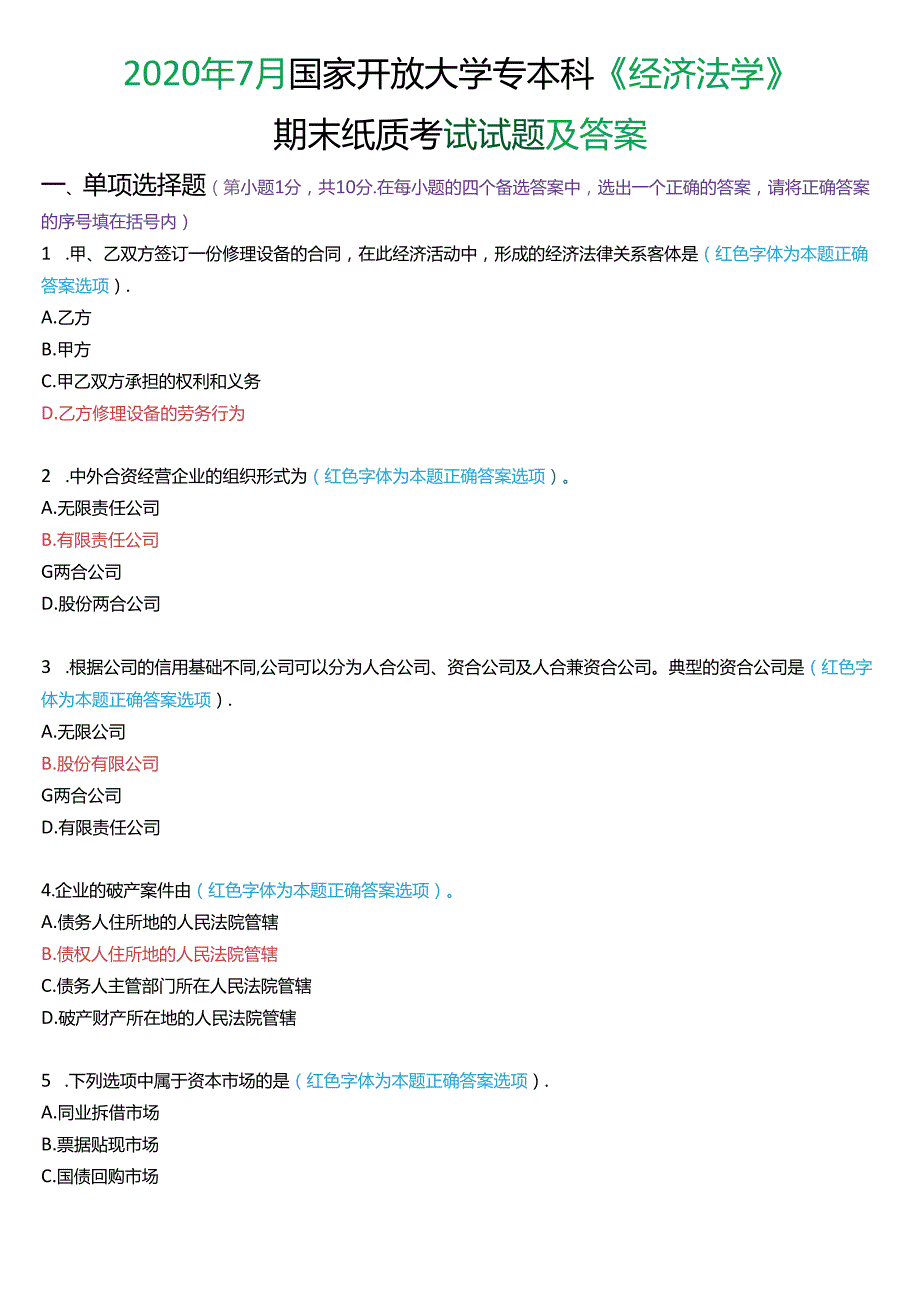 2020年7月国家开放大学专本科《经济法学》

期末纸质考试试题及答案

一、单项选择题（第小题1分，共10分.在每小题的四个备选答案中，选出一个正确的答案，请将正确答案的序号填在括号内）

1 .甲、乙双方签订一份修理设备的合同，在此经济活动中，形成的经济法律关系客体是（红色字体为本题正确答案选项）.

A.乙方

B.甲方

C.甲乙双方承担的权利和义务

D.乙方修理设备的劳务行为

2 .中外合资经营企业的组织形式为（红色字体为本题正确答案选项）。

A.无限责任公司

B.有限责任公司

G两合公司

D.股份两合公司

3 .根据公司的信用基础不同,公司可以分为人合公司、资合公司及人合兼资合公司。典型的资合公司是（红色字体为本题正确答案选项）.

A.无限公司

B.股份有限公司

G两合公司

D.有限责任公司

4.企业的破产案件由（红色字体为本题正确答案选项）。

A.债务人住所地的人民法院管辖

B.债权人住所地的人民法院管辖

C.债务人主管部门所在人民法院管辖

D.破产财产所在地的人民法院管辖

5 .下列选项中属于资本市场的是（红色字体为本题正确答案选项）.

A.同业拆借市场

B.票据贴现市场

C.国债回购市场